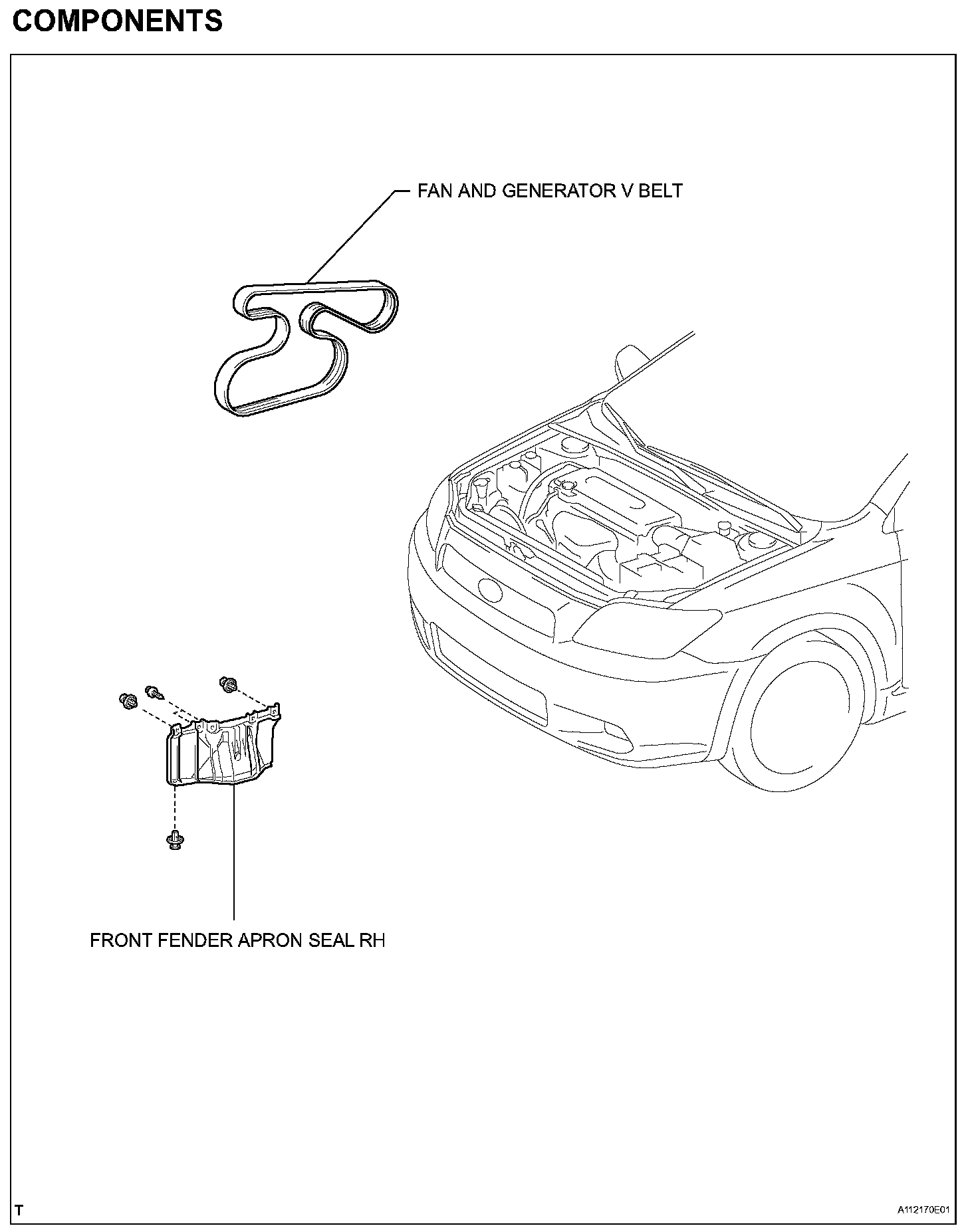 COMPONENTS

FAN AND GENERATOR V BELT

FRONT FENDER APRON SEAL RH

T

A112170E01